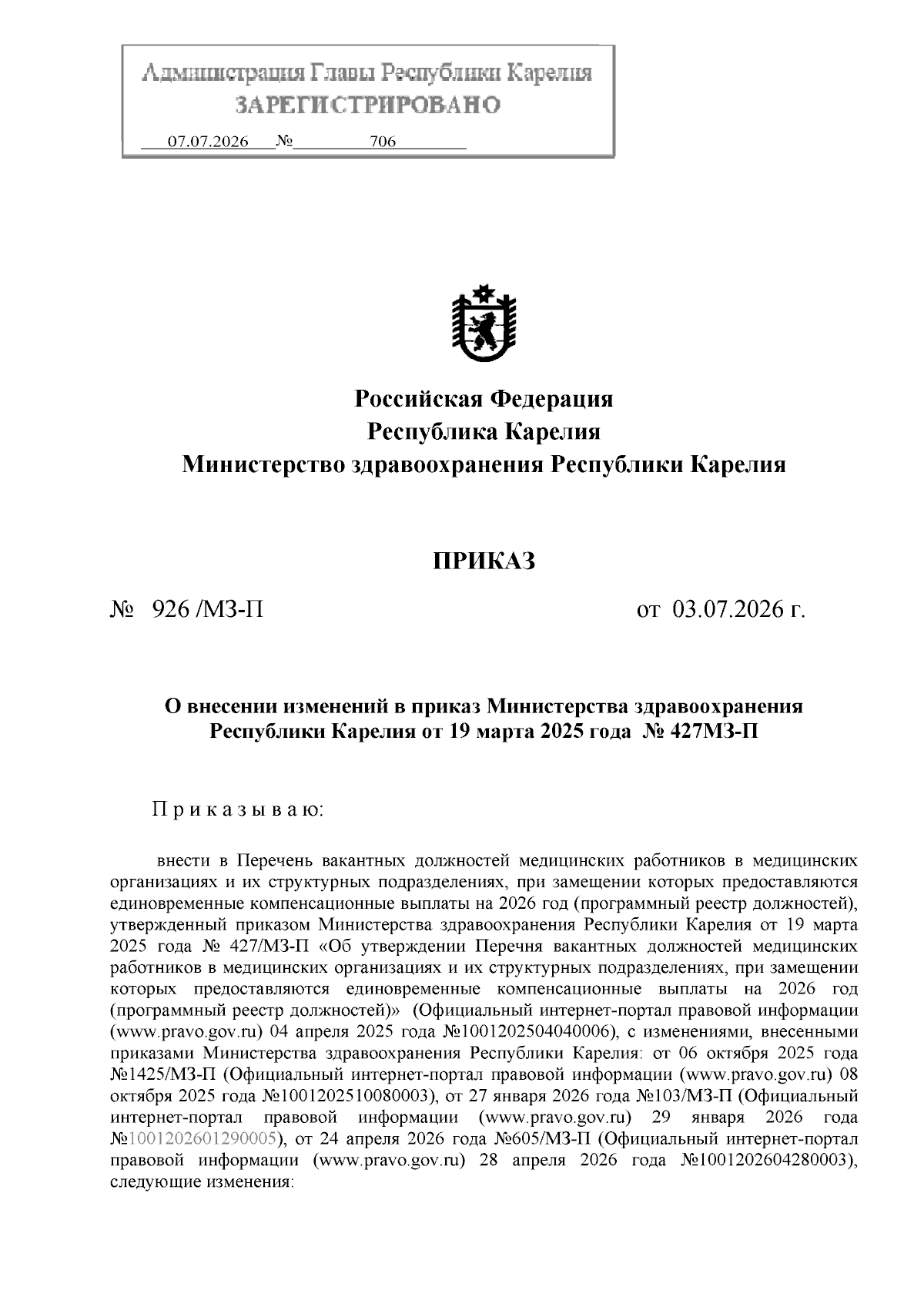 Администрация Главы Республики Карелия
ЗАРЕГИСТРИРОВАНО
07.07.2026 № 706

Российская Федерация
Республика Карелия
Министерство здравоохранения Республики Карелия

ПРИКАЗ

№ 926 /МЗ-П от 03.07.2026 г.

О внесении изменений в приказ Министерства здравоохранения Республики Карелия от 19 марта 2025 года № 427МЗ-П

П р и к а з ы в а ю:

внести в Перечень вакантных должностей медицинских работников в медицинских организациях и их структурных подразделениях, при замещении которых предоставляются единовременные компенсационные выплаты на 2026 год (программный реестр должностей), утвержденный приказом Министерства здравоохранения Республики Карелия от 19 марта 2025 года № 427/МЗ-П «Об утверждении Перечня вакантных должностей медицинских работников в медицинских организациях и их структурных подразделениях, при замещении которых предоставляются единовременные компенсационные выплаты на 2026 год (программный реестр должностей)» (Официальный интернет-портал правовой информации (www.pravo.gov.ru) 04 апреля 2025 года №1001202504040006), с изменениями, внесенными приказами Министерства здравоохранения Республики Карелия: от 06 октября 2025 года №1425/МЗ-П (Официальный интернет-портал правовой информации (www.pravo.gov.ru) 08 октября 2025 года №1001202510080003), от 27 января 2026 года №103/МЗ-П (Официальный интернет-портал правовой информации (www.pravo.gov.ru) 29 января 2026 года №1001202601290005), от 24 апреля 2026 года №605/МЗ-П (Официальный интернет-портал правовой информации (www.pravo.gov.ru) 28 апреля 2026 года №1001202604280003), следующие изменения: